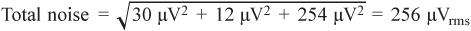 Total noise $= \sqrt{30\ \mu V^2 + 12\ \mu V^2 + 254\ \mu V^2} = 256\ \mu V_{rms}$